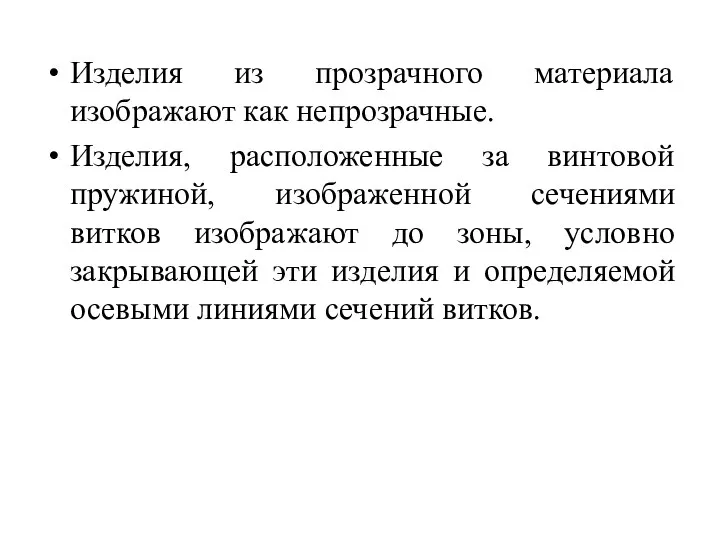 • Изделия из прозрачного материала изображают как непрозрачные.

• Изделия, расположенные за винтовой пружиной, изображенной сечениями витков изображают до зоны, условно закрывающей эти изделия и определяемой осевыми линиями сечений витков.